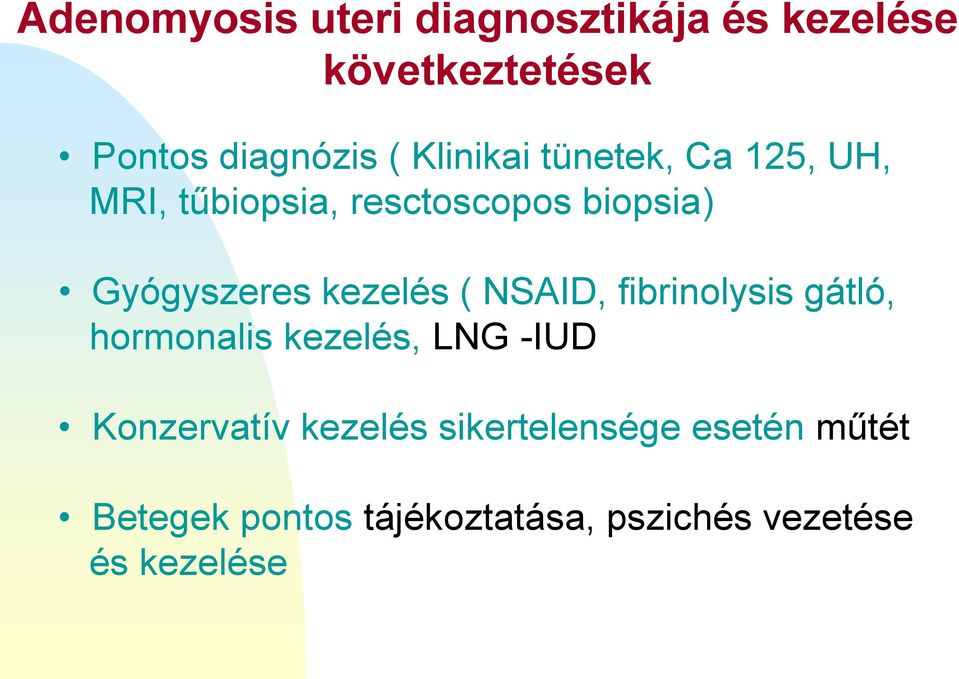 Adenomyosis uteri diagnosztikája és kezelése következtetések

• Pontos diagnózis ( Klinikai tünetek, Ca 125, UH, MRI, tűbiopsia, resctoscopos biopsia)

• Gyógyszeres kezelés ( NSAID, fibrinolysis gátló, hormonalis kezelés, LNG -IUD

• Konzervatív kezelés sikertelensége esetén műtét

• Betegek pontos tájékoztatása, pszichés vezetése és kezelése